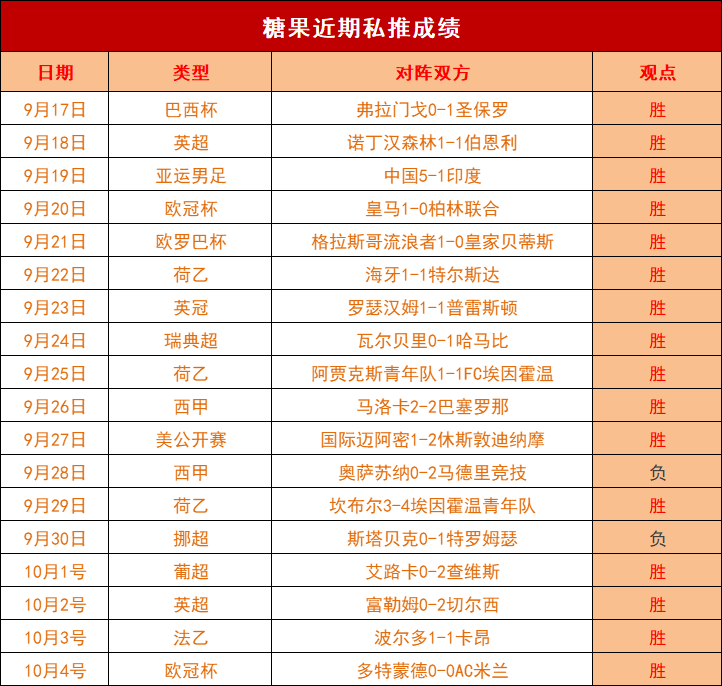 糖果近期私推成绩

| 日期 | 类型 | 对阵双方 | 观点 |
|---|---|---|---|
| 9月17日 | 巴西杯 | 弗拉门戈0-1圣保罗 | 胜 |
| 9月18日 | 英超 | 诺丁汉森林1-1伯恩利 | 胜 |
| 9月19日 | 亚运男足 | 中国5-1印度 | 胜 |
| 9月20日 | 欧冠杯 | 皇马1-0柏林联合 | 胜 |
| 9月21日 | 欧罗巴杯 | 格拉斯哥流浪者1-0皇家贝蒂斯 | 胜 |
| 9月22日 | 荷乙 | 海牙1-1特尔斯达 | 胜 |
| 9月23日 | 英冠 | 罗瑟汉姆1-1普雷斯顿 | 胜 |
| 9月24日 | 瑞典超 | 瓦尔贝里0-1哈马比 | 胜 |
| 9月25日 | 荷乙 | 阿贾克斯青年队1-1FC埃因霍温 | 胜 |
| 9月26日 | 西甲 | 马洛卡2-2巴塞罗那 | 胜 |
| 9月27日 | 美公开赛 | 国际迈阿密1-2休斯敦迪纳摩 | 胜 |
| 9月28日 | 西甲 | 奥萨苏纳0-2马德里竞技 | 负 |
| 9月29日 | 荷乙 | 坎布尔3-4埃因霍温青年队 | 胜 |
| 9月30日 | 挪超 | 斯塔贝克0-1特罗姆瑟 | 负 |
| 10月1号 | 葡超 | 艾路卡0-2查维斯 | 胜 |
| 10月2号 | 英超 | 富勒姆0-2切尔西 | 胜 |
| 10月3号 | 法乙 | 波尔多1-1卡昂 | 胜 |
| 10月4号 | 欧冠杯 | 多特蒙德0-0AC米兰 | 胜 |